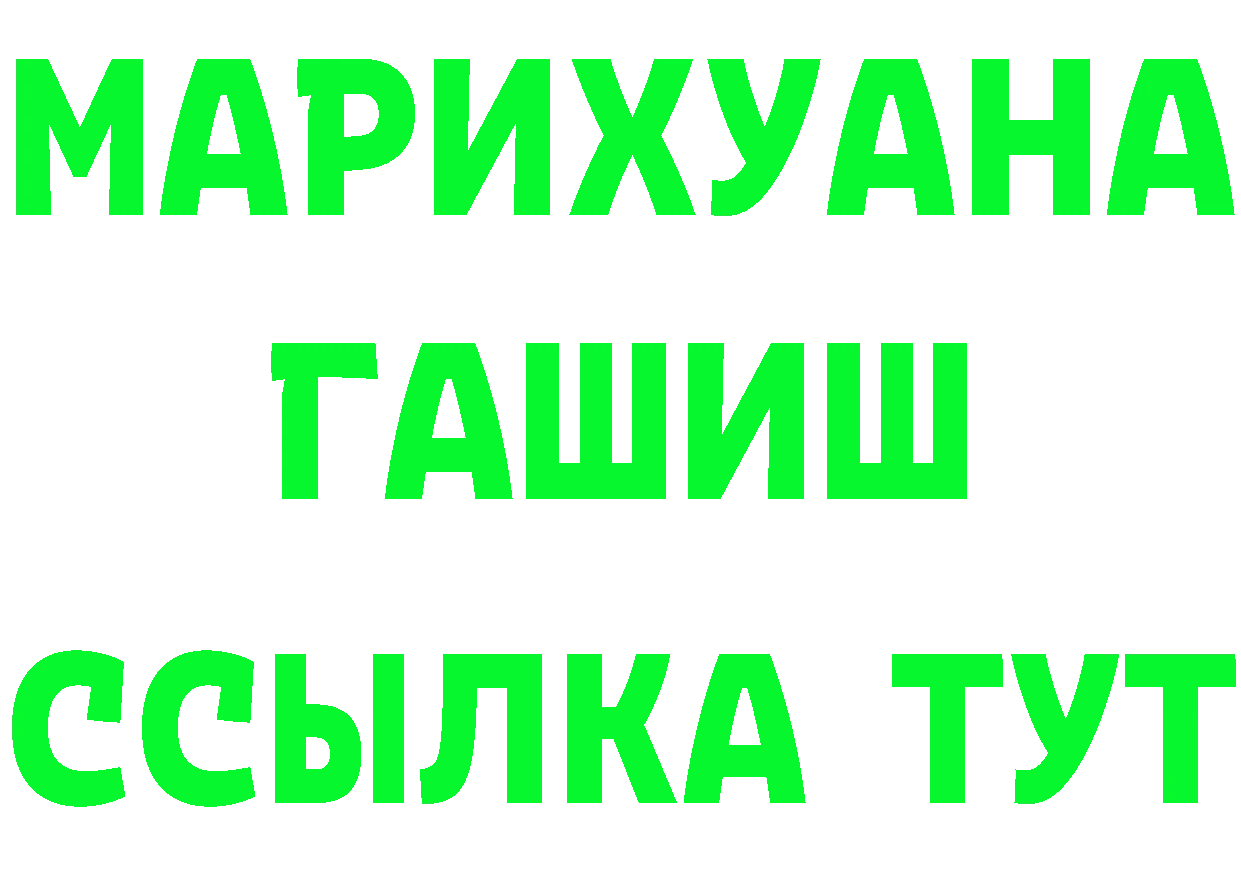 МАРИХУАНА
ГАШИШ
ССЫЛКА ТУТ